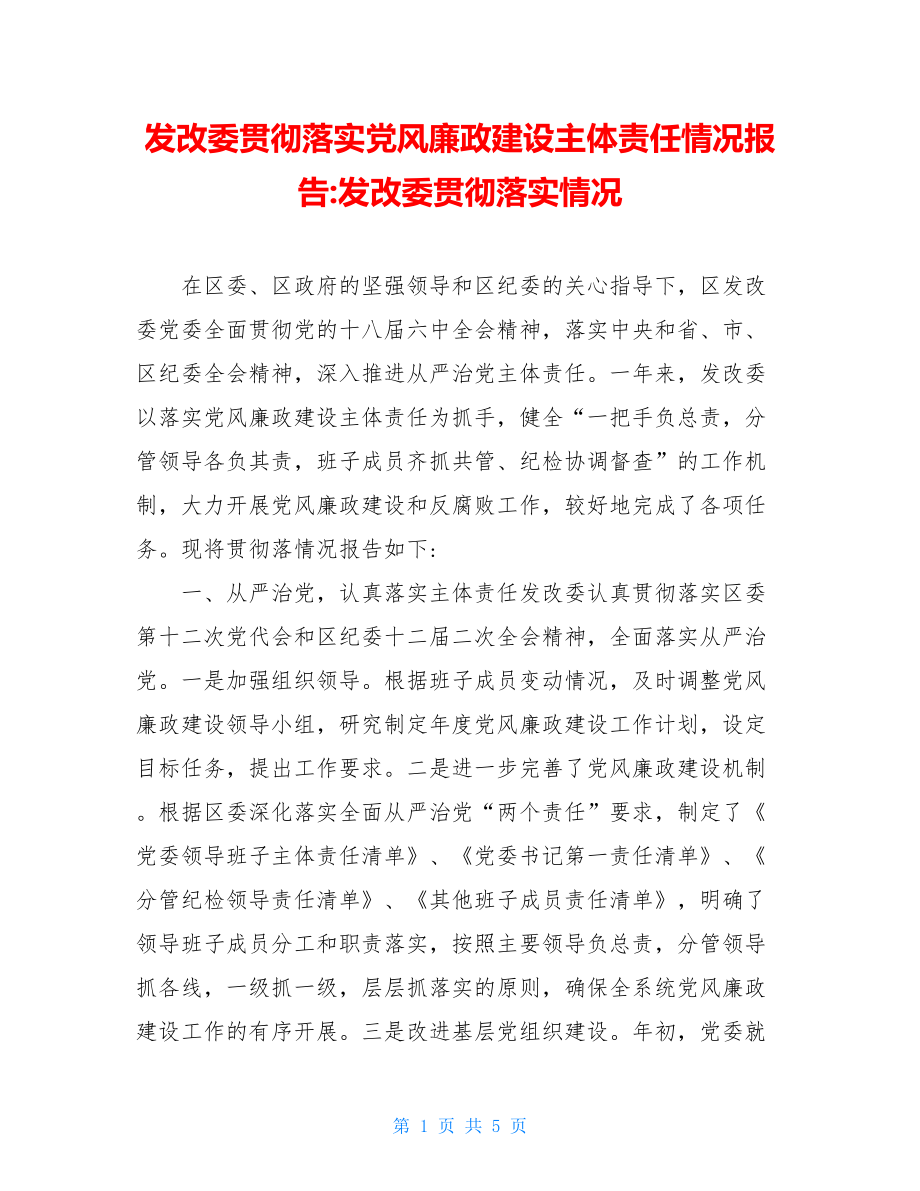 发改委贯彻落实党风廉政建设主体责任情况报告:发改委贯彻落实情况

在区委、区政府的坚强领导和区纪委的关心指导下，区发改委党委全面贯彻党的十八届六中全会精神，落实中央和省、市、区纪委全会精神，深入推进从严治党主体责任。一年来，发改委以落实党风廉政建设主体责任为抓手，健全“一把手负总责，分管领导各负其责，班子成员齐抓共管、纪检协调督查”的工作机制，大力开展党风廉政建设和反腐败工作，较好地完成了各项任务。现将贯彻落情况报告如下：

一、从严治党，认真落实主体责任发改委认真贯彻落实区委第十二次党代会和区纪委十二届二次全会精神，全面落实从严治党。一是加强组织领导。根据班子成员变动情况，及时调整党风廉政建设领导小组，研究制定年度党风廉政建设工作计划，设定目标任务，提出工作要求。二是进一步完善了党风廉政建设机制。根据区委深化落实全面从严治党“两个责任”要求，制定了《党委领导班子主体责任清单》、《党委书记第一责任清单》、《分管纪检领导责任清单》、《其他班子成员责任清单》，明确了领导班子成员分工和职责落实，按照主要领导负总责，分管领导抓各线，一级抓一级，层层抓落实的原则，确保全系统党风廉政建设工作的有序开展。三是改进基层党组织建设。年初，党委就

第 1 页 共 5 页